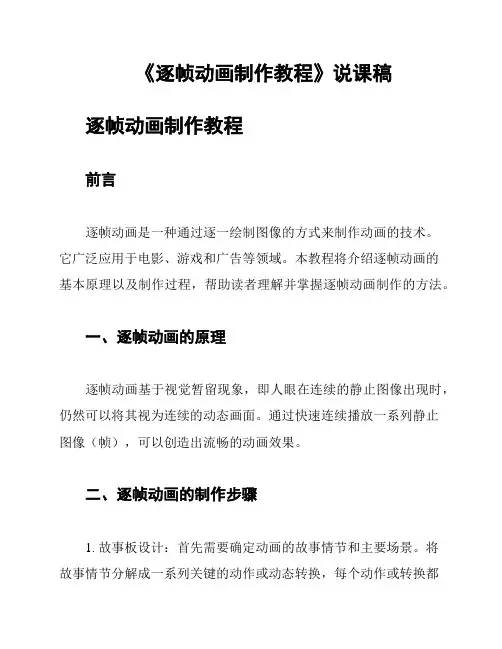 《逐帧动画制作教程》说课稿

逐帧动画制作教程

前言

逐帧动画是一种通过逐一绘制图像的方式来制作动画的技术。它广泛应用于电影、游戏和广告等领域。本教程将介绍逐帧动画的基本原理以及制作过程，帮助读者理解并掌握逐帧动画制作的方法。

一、逐帧动画的原理

逐帧动画基于视觉暂留现象，即人眼在连续的静止图像出现时，仍然可以将其视为连续的动态画面。通过快速连续播放一系列静止图像（帧），可以创造出流畅的动画效果。

二、逐帧动画的制作步骤

1. 故事板设计：首先需要确定动画的故事情节和主要场景。将故事情节分解成一系列关键的动作或动态转换，每个动作或转换都